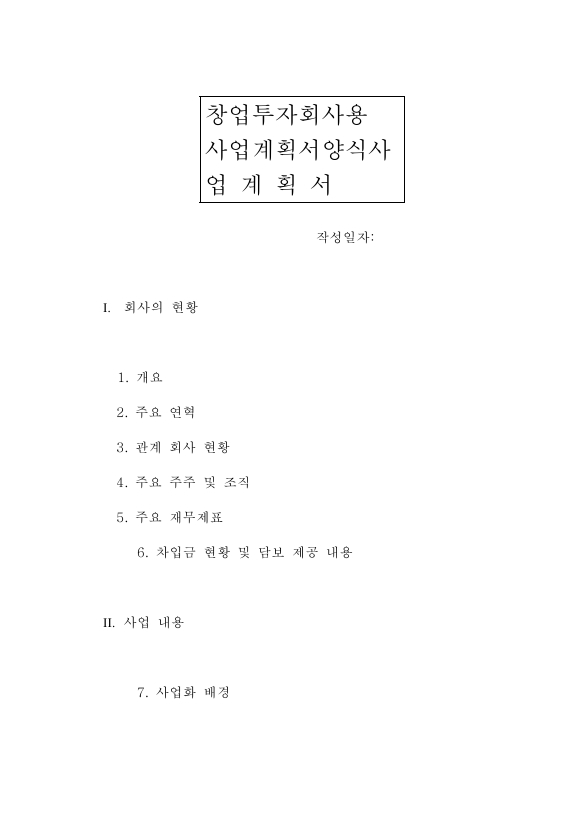 창업투자회사용
사업계획서양식사
업 계 획 서

작성일자:

I. 회사의 현황

1. 개요

2. 주요 연혁

3. 관계 회사 현황

4. 주요 주주 및 조직

5. 주요 재무제표

6. 차입금 현황 및 담보 제공 내용

II. 사업 내용

7. 사업화 배경